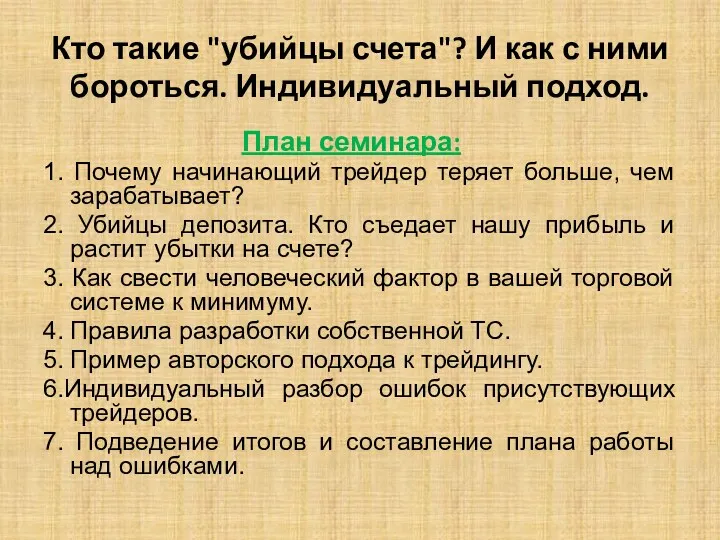 Кто такие "убийцы счета"? И как с ними бороться. Индивидуальный подход.

План семинара:

1. Почему начинающий трейдер теряет больше, чем зарабатывает?
2. Убийцы депозита. Кто съедает нашу прибыль и растит убытки на счете?
3. Как свести человеческий фактор в вашей торговой системе к минимуму.
4. Правила разработки собственной ТС.
5. Пример авторского подхода к трейдингу.
6.Индивидуальный разбор ошибок присутствующих трейдеров.
7. Подведение итогов и составление плана работы над ошибками.